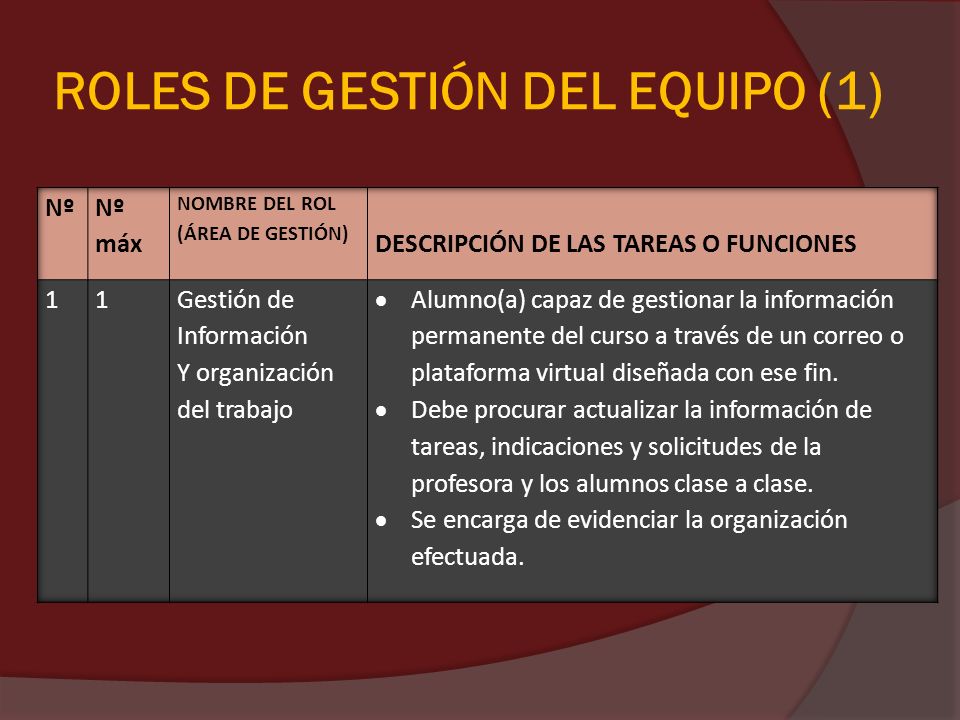 ROLES DE GESTIÓN DEL EQUIPO (1)

| Nº | Nº máx | NOMBRE DEL ROL (ÁREA DE GESTIÓN) | DESCRIPCIÓN DE LAS TAREAS O FUNCIONES |
|---|---|---|---|
| 1 | 1 | Gestión de Información Y organización del trabajo | • Alumno(a) capaz de gestionar la información permanente del curso a través de un correo o plataforma virtual diseñada con ese fin. • Debe procurar actualizar la información de tareas, indicaciones y solicitudes de la profesora y los alumnos clase a clase. • Se encarga de evidenciar la organización efectuada. |